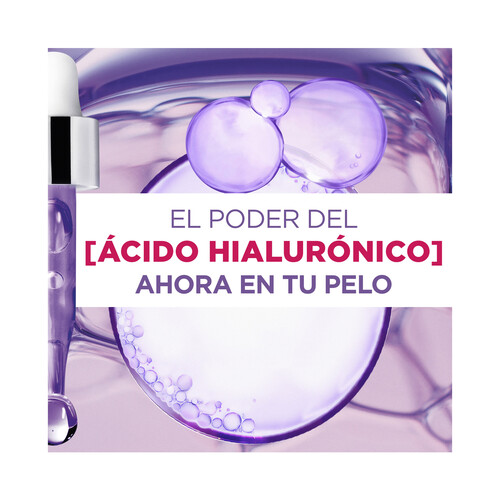 EL PODER DEL
[ÁCIDO HIALURÓNICO]
AHORA EN TU PELO